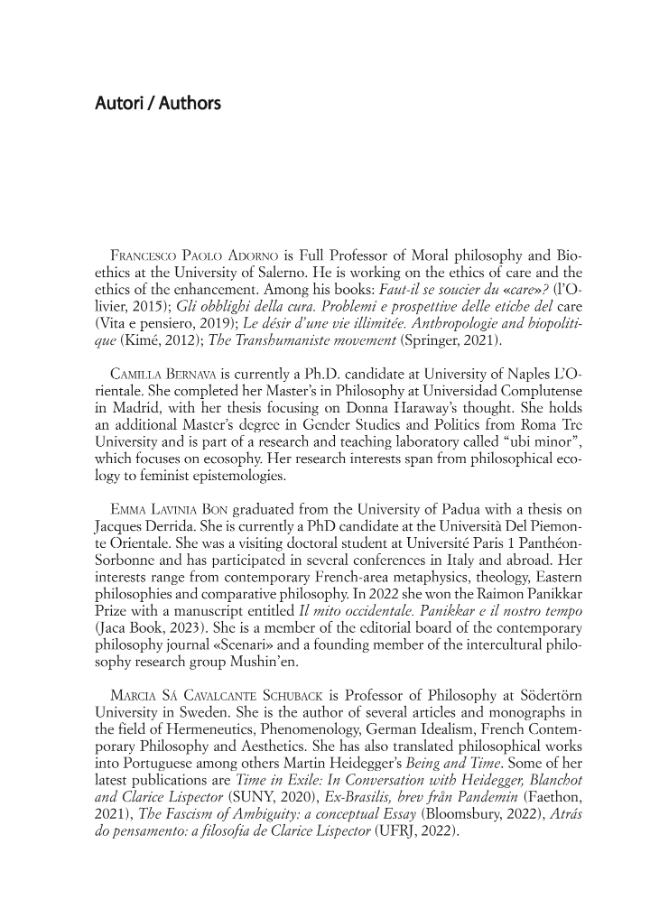 Autori / Authors

Francesco Paolo Adorno is Full Professor of Moral philosophy and Bioethics at the University of Salerno. He is working on the ethics of care and the ethics of the enhancement. Among his books: Faut-il se soucier du «care»? (l'Olivier, 2015); Gli obblighi della cura. Problemi e prospettive delle etiche del care (Vita e pensiero, 2019); Le désir d'une vie illimitée. Anthropologie and biopolitique (Kimé, 2012); The Transhumaniste movement (Springer, 2021).

Camilla Bernava is currently a Ph.D. candidate at University of Naples L'Orientale. She completed her Master's in Philosophy at Universidad Complutense in Madrid, with her thesis focusing on Donna Haraway's thought. She holds an additional Master's degree in Gender Studies and Politics from Roma Tre University and is part of a research and teaching laboratory called "ubi minor", which focuses on ecosophy. Her research interests span from philosophical ecology to feminist epistemologies.

Emma Lavinia Bon graduated from the University of Padua with a thesis on Jacques Derrida. She is currently a PhD candidate at the Università Del Piemonte Orientale. She was a visiting doctoral student at Université Paris 1 Panthéon-Sorbonne and has participated in several conferences in Italy and abroad. Her interests range from contemporary French-area metaphysics, theology, Eastern philosophies and comparative philosophy. In 2022 she won the Raimon Panikkar Prize with a manuscript entitled Il mito occidentale. Panikkar e il nostro tempo (Jaca Book, 2023). She is a member of the editorial board of the contemporary philosophy journal «Scenari» and a founding member of the intercultural philosophy research group Mushin'en.

Marcia Sá Cavalcante Schuback is Professor of Philosophy at Södertörn University in Sweden. She is the author of several articles and monographs in the field of Hermeneutics, Phenomenology, German Idealism, French Contemporary Philosophy and Aesthetics. She has also translated philosophical works into Portuguese among others Martin Heidegger's Being and Time. Some of her latest publications are Time in Exile: In Conversation with Heidegger, Blanchot and Clarice Lispector (SUNY, 2020), Ex-Brasilis, brev från Pandemin (Faethon, 2021), The Fascism of Ambiguity: a conceptual Essay (Bloomsbury, 2022), Atrás do pensamento: a filosofia de Clarice Lispector (UFRJ, 2022).